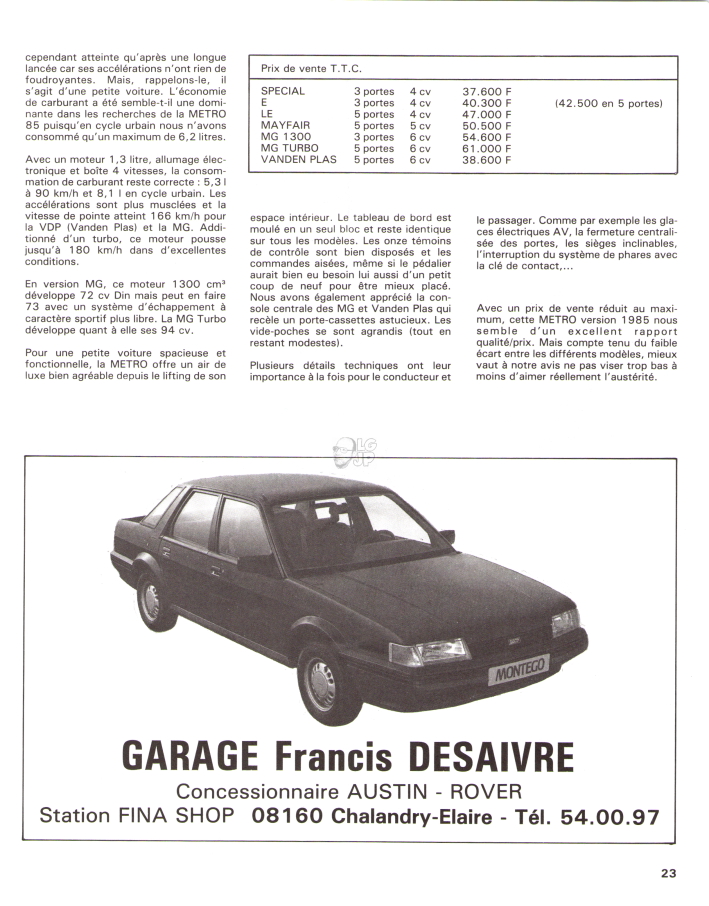 cependant atteinte qu'après une longue lancée car ses accélérations n'ont rien de foudroyantes. Mais, rappelons-le, il s'agit d'une petite voiture. L'économie de carburant a été semble-t-il une dominante dans les recherches de la METRO 85 puisqu'en cycle urbain nous n'avons consommé qu'un maximum de 6,2 litres.

Avec un moteur 1,3 litre, allumage électronique et boîte 4 vitesses, la consommation de carburant reste correcte : 5,3 l à 90 km/h et 8,1 l en cycle urbain. Les accélérations sont plus musclées et la vitesse de pointe atteint 166 km/h pour la VDP (Vanden Plas) et la MG. Additionné d'un turbo, ce moteur pousse jusqu'à 180 km/h dans d'excellentes conditions.

En version MG, ce moteur 1300 cm³ développe 72 cv Din mais peut en faire 73 avec un système d'échappement à caractère sportif plus libre. La MG Turbo développe quant à elle ses 94 cv.

Pour une petite voiture spacieuse et fonctionnelle, la METRO offre un air de luxe bien agréable depuis le lifting de son

Prix de vente T.T.C.

| | | | | |
|---|---|---|---|---|
| SPECIAL | 3 portes | 4 cv | 37.600 F | |
| E | 3 portes | 4 cv | 40.300 F | (42.500 en 5 portes) |
| LE | 5 portes | 4 cv | 47.000 F | |
| MAYFAIR | 5 portes | 5 cv | 50.500 F | |
| MG 1300 | 3 portes | 6 cv | 54.600 F | |
| MG TURBO | 5 portes | 6 cv | 61.000 F | |
| VANDEN PLAS | 5 portes | 6 cv | 38.600 F | |

espace intérieur. Le tableau de bord est moulé en un seul bloc et reste identique sur tous les modèles. Les onze témoins de contrôle sont bien disposés et les commandes aisées, même si le pédalier aurait bien eu besoin lui aussi d'un petit coup de neuf pour être mieux placé. Nous avons également apprécié la console centrale des MG et Vanden Plas qui recèle un porte-cassettes astucieux. Les vide-poches se sont agrandis (tout en restant modestes).

Plusieurs détails techniques ont leur importance à la fois pour le conducteur et

le passager. Comme par exemple les glaces électriques AV, la fermeture centralisée des portes, les sièges inclinables, l'interruption du système de phares avec la clé de contact,...

Avec un prix de vente réduit au maximum, cette METRO version 1985 nous semble d'un excellent rapport qualité/prix. Mais compte tenu du faible écart entre les différents modèles, mieux vaut à notre avis ne pas viser trop bas à moins d'aimer réellement l'austérité.

MONTEGO

GARAGE Francis DESAIVRE
Concessionnaire AUSTIN - ROVER
Station FINA SHOP 08160 Chalandry-Elaire - Tél. 54.00.97

23